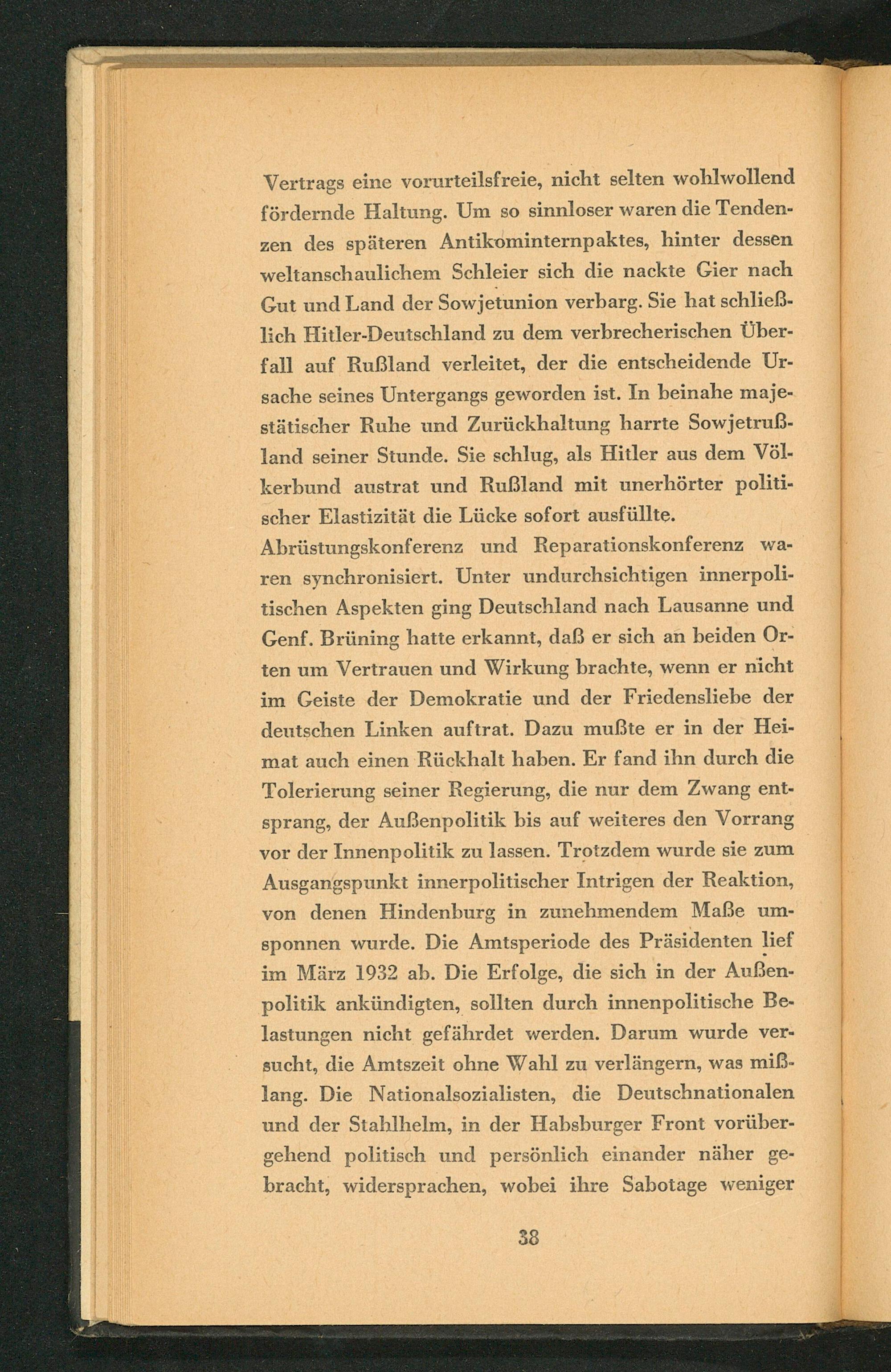 Vertrags eine vorurteilsfreie, nicht selten wohlwollend fördernde Haltung. Um so sinnloser waren die Tendenzen des späteren Antikominternpaktes, hinter dessen weltanschaulichem Schleier sich die nackte Gier nach Gut und Land der Sowjetunion verbarg. Sie hat schließlich Hitler-Deutschland zu dem verbrecherischen Überfall auf Rußland verleitet, der die entscheidende Ursache seines Untergangs geworden ist. In beinahe majestätischer Ruhe und Zurückhaltung harrte Sowjetrußland seiner Stunde. Sie schlug, als Hitler aus dem Völkerbund austrat und Rußland mit unerhörter politischer Elastizität die Lücke sofort ausfüllte.
Abrüstungskonferenz und Reparationskonferenz waren synchronisiert. Unter undurchsichtigen innerpolitischen Aspekten ging Deutschland nach Lausanne und Genf. Brüning hatte erkannt, daß er sich an beiden Orten um Vertrauen und Wirkung brachte, wenn er nicht im Geiste der Demokratie und der Friedensliebe der deutschen Linken auftrat. Dazu mußte er in der Heimat auch einen Rückhalt haben. Er fand ihn durch die Tolerierung seiner Regierung, die nur dem Zwang entsprang, der Außenpolitik bis auf weiteres den Vorrang vor der Innenpolitik zu lassen. Trotzdem wurde sie zum Ausgangspunkt innerpolitischer Intrigen der Reaktion, von denen Hindenburg in zunehmendem Maße umsponnen wurde. Die Amtsperiode des Präsidenten lief im März 1932 ab. Die Erfolge, die sich in der Außenpolitik ankündigten, sollten durch innenpolitische Belastungen nicht gefährdet werden. Darum wurde versucht, die Amtszeit ohne Wahl zu verlängern, was mißlang. Die Nationalsozialisten, die Deutschnationalen und der Stahlhelm, in der Habsburger Front vorübergehend politisch und persönlich einander näher gebracht, widersprachen, wobei ihre Sabotage weniger

38